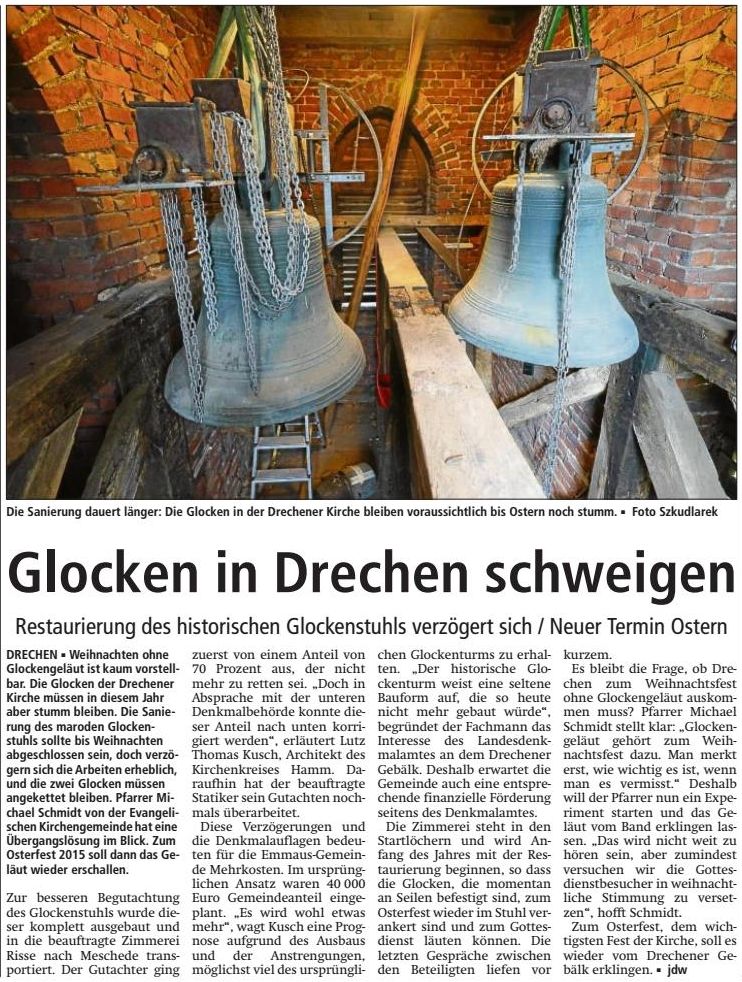 Die Sanierung dauert länger: Die Glocken in der Drechener Kirche bleiben voraussichtlich bis Ostern noch stumm. ▪ Foto Szkudlarek

Glocken in Drechen schweigen

Restaurierung des historischen Glockenstuhls verzögert sich / Neuer Termin Ostern

DRECHEN ▪ Weihnachten ohne Glockengeläut ist kaum vorstellbar. Die Glocken der Drechener Kirche müssen in diesem Jahr aber stumm bleiben. Die Sanierung des maroden Glockenstuhls sollte bis Weihnachten abgeschlossen sein, doch verzögern sich die Arbeiten erheblich, und die zwei Glocken müssen angekettet bleiben. Pfarrer Michael Schmidt von der Evangelischen Kirchengemeinde hat eine Übergangslösung im Blick. Zum Osterfest 2015 soll dann das Geläut wieder erschallen.

Zur besseren Begutachtung des Glockenstuhls wurde dieser komplett ausgebaut und in die beauftragte Zimmerei Risse nach Meschede transportiert. Der Gutachter ging zuerst von einem Anteil von 70 Prozent aus, der nicht mehr zu retten sei. „Doch in Absprache mit der unteren Denkmalbehörde konnte dieser Anteil nach unten korrigiert werden", erläutert Lutz Thomas Kusch, Architekt des Kirchenkreises Hamm. Daraufhin hat der beauftragte Statiker sein Gutachten nochmals überarbeitet.

Diese Verzögerungen und die Denkmalauflagen bedeuten für die Emmaus-Gemeinde Mehrkosten. Im ursprünglichen Ansatz waren 40 000 Euro Gemeindeanteil eingeplant. „Es wird wohl etwas mehr", wagt Kusch eine Prognose aufgrund des Ausbaus und der Anstrengungen, möglichst viel des ursprünglichen Glockenturms zu erhalten. „Der historische Glockenturm weist eine seltene Bauform auf, die so heute nicht mehr gebaut würde", begründet der Fachmann das Interesse des Landesdenkmalamtes an dem Drechener Gebälk. Deshalb erwartet die Gemeinde auch eine entsprechende finanzielle Förderung seitens des Denkmalamtes.

Die Zimmerei steht in den Startlöchern und wird Anfang des Jahres mit der Restaurierung beginnen, so dass die Glocken, die momentan an Seilen befestigt sind, zum Osterfest wieder im Stuhl verankert sind und zum Gottesdienst läuten können. Die letzten Gespräche zwischen den Beteiligten liefen vor kurzem.

Es bleibt die Frage, ob Drechen zum Weihnachtsfest ohne Glockengeläut auskommen muss? Pfarrer Michael Schmidt stellt klar: „Glockengeläut gehört zum Weihnachtsfest dazu. Man merkt erst, wie wichtig es ist, wenn man es vermisst." Deshalb will der Pfarrer nun ein Experiment starten und das Geläut vom Band erklingen lassen. „Das wird nicht weit zu hören sein, aber zumindest versuchen wir die Gottesdienstbesucher in weihnachtliche Stimmung zu versetzen", hofft Schmidt.

Zum Osterfest, dem wichtigsten Fest der Kirche, soll es wieder vom Drechener Gebälk erklingen. ▪ jdw